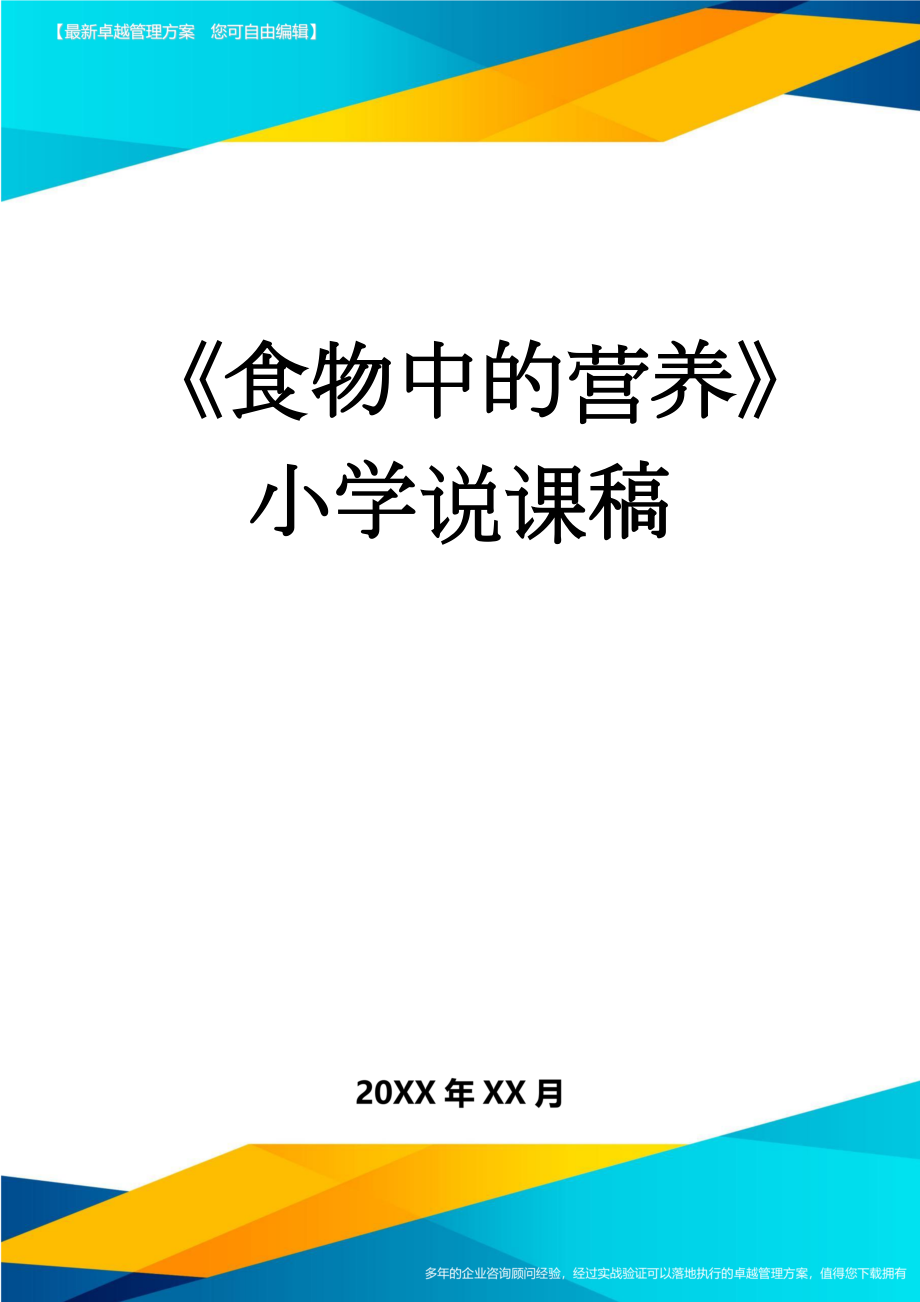 【最新卓越管理方案　您可自由编辑】

《食物中的营养》小学说课稿

20XX年XX月

多年的企业咨询顾问经验，经过实战验证可以落地执行的卓越管理方案，值得您下载拥有